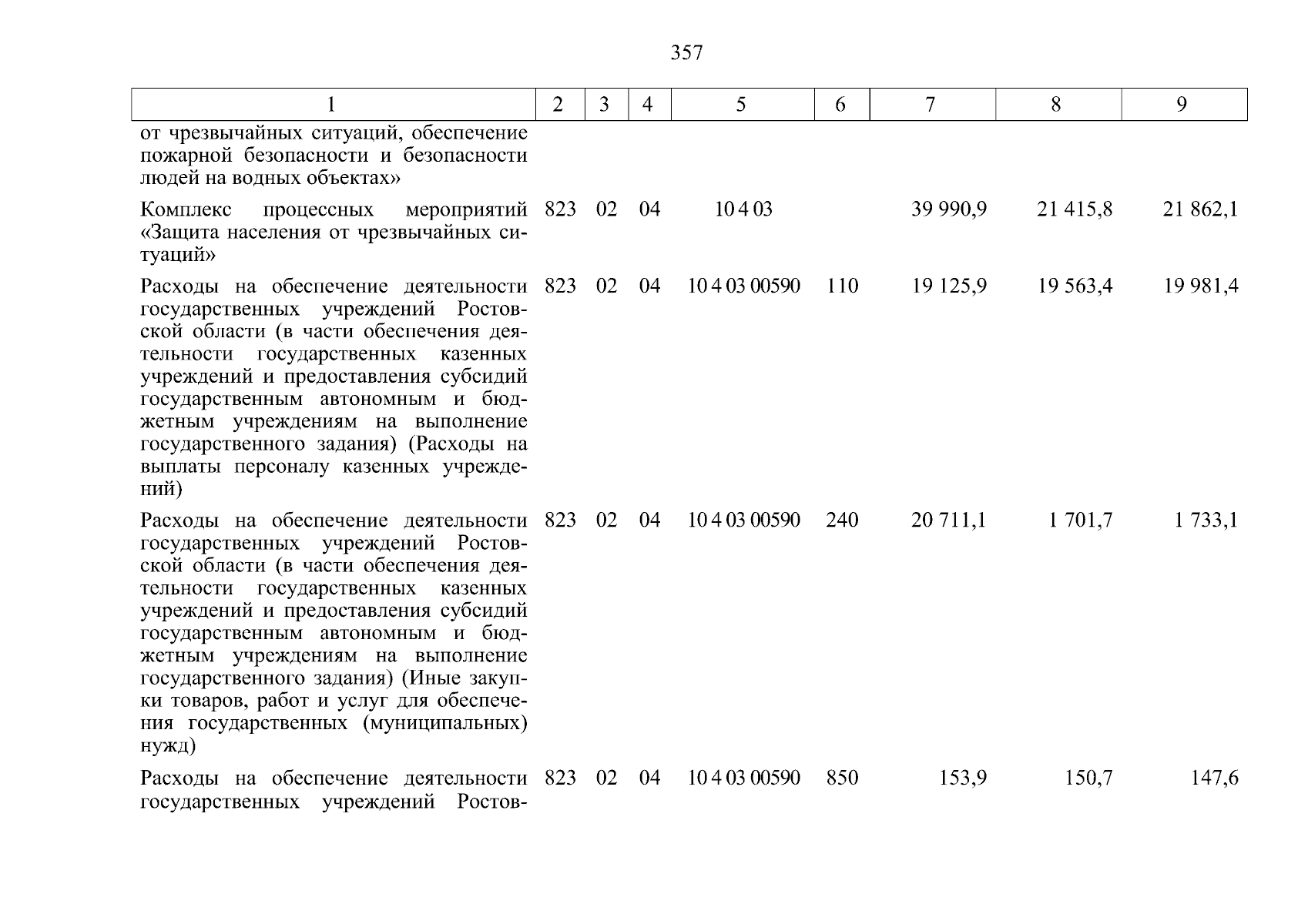 357

| 1 | 2 | 3 | 4 | 5 | 6 | 7 | 8 | 9 |
|---|---|---|---|---|---|---|---|---|
| от чрезвычайных ситуаций, обеспечение пожарной безопасности и безопасности людей на водных объектах» | | | | | | | | |
| Комплекс процессных мероприятий «Защита населения от чрезвычайных ситуаций» | 823 | 02 | 04 | 10 4 03 | | 39 990,9 | 21 415,8 | 21 862,1 |
| Расходы на обеспечение деятельности государственных учреждений Ростовской области (в части обеспечения деятельности государственных казенных учреждений и предоставления субсидий государственным автономным и бюджетным учреждениям на выполнение государственного задания) (Расходы на выплаты персоналу казенных учреждений) | 823 | 02 | 04 | 10 4 03 00590 | 110 | 19 125,9 | 19 563,4 | 19 981,4 |
| Расходы на обеспечение деятельности государственных учреждений Ростовской области (в части обеспечения деятельности государственных казенных учреждений и предоставления субсидий государственным автономным и бюджетным учреждениям на выполнение государственного задания) (Иные закупки товаров, работ и услуг для обеспечения государственных (муниципальных) нужд) | 823 | 02 | 04 | 10 4 03 00590 | 240 | 20 711,1 | 1 701,7 | 1 733,1 |
| Расходы на обеспечение деятельности государственных учреждений Ростов- | 823 | 02 | 04 | 10 4 03 00590 | 850 | 153,9 | 150,7 | 147,6 |